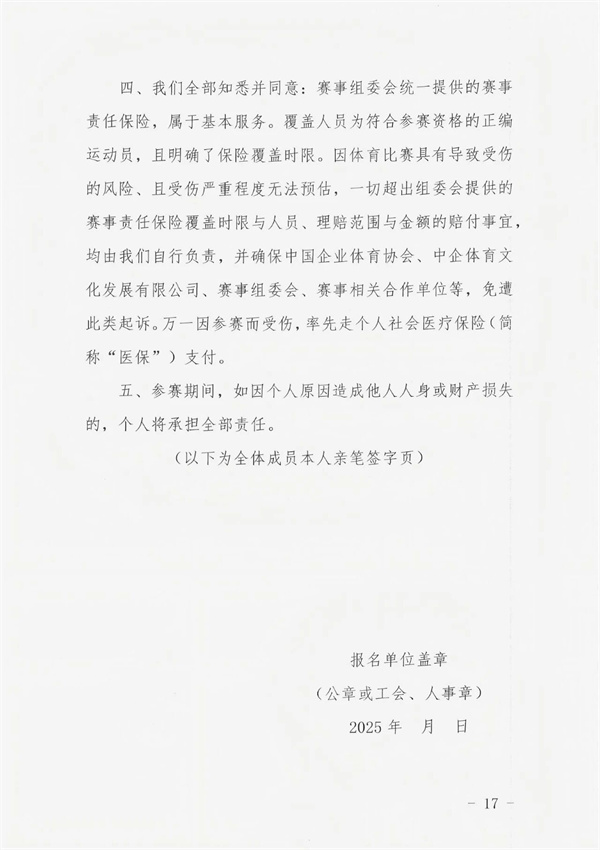 四、我们全部知悉并同意：赛事组委会统一提供的赛事责任保险，属于基本服务。覆盖人员为符合参赛资格的正编运动员，且明确了保险覆盖时限。因体育比赛具有导致受伤的风险、且受伤严重程度无法预估，一切超出组委会提供的赛事责任保险覆盖时限与人员、理赔范围与金额的赔付事宜，均由我们自行负责，并确保中国企业体育协会、中企体育文化发展有限公司、赛事组委会、赛事相关合作单位等，免遭此类起诉。万一因参赛而受伤，率先走个人社会医疗保险（简称“医保”）支付。

五、参赛期间，如因个人原因造成他人人身或财产损失的，个人将承担全部责任。

（以下为全体成员本人亲笔签字页）

报名单位盖章

（公章或工会、人事章）

2025 年 月 日

- 17 -